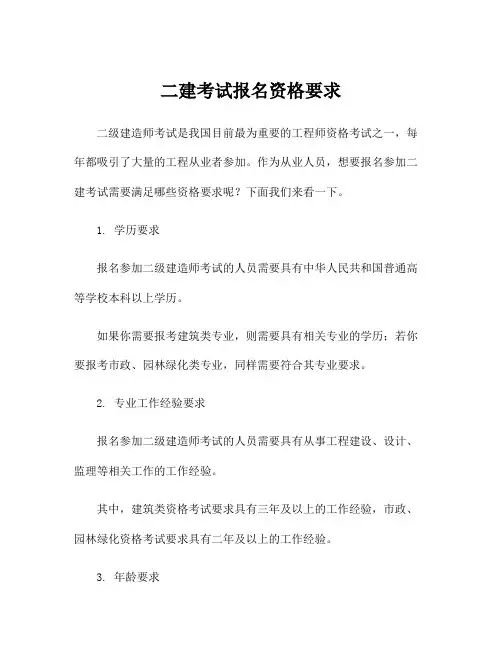 二建考试报名资格要求

二级建造师考试是我国目前最为重要的工程师资格考试之一，每年都吸引了大量的工程从业者参加。作为从业人员，想要报名参加二建考试需要满足哪些资格要求呢？下面我们来看一下。

1. 学历要求

报名参加二级建造师考试的人员需要具有中华人民共和国普通高等学校本科以上学历。

如果你需要报考建筑类专业，则需要具有相关专业的学历；若你要报考市政、园林绿化类专业，同样需要符合其专业要求。

2. 专业工作经验要求

报名参加二级建造师考试的人员需要具有从事工程建设、设计、监理等相关工作的工作经验。

其中，建筑类资格考试要求具有三年及以上的工作经验，市政、园林绿化资格考试要求具有二年及以上的工作经验。

3. 年龄要求